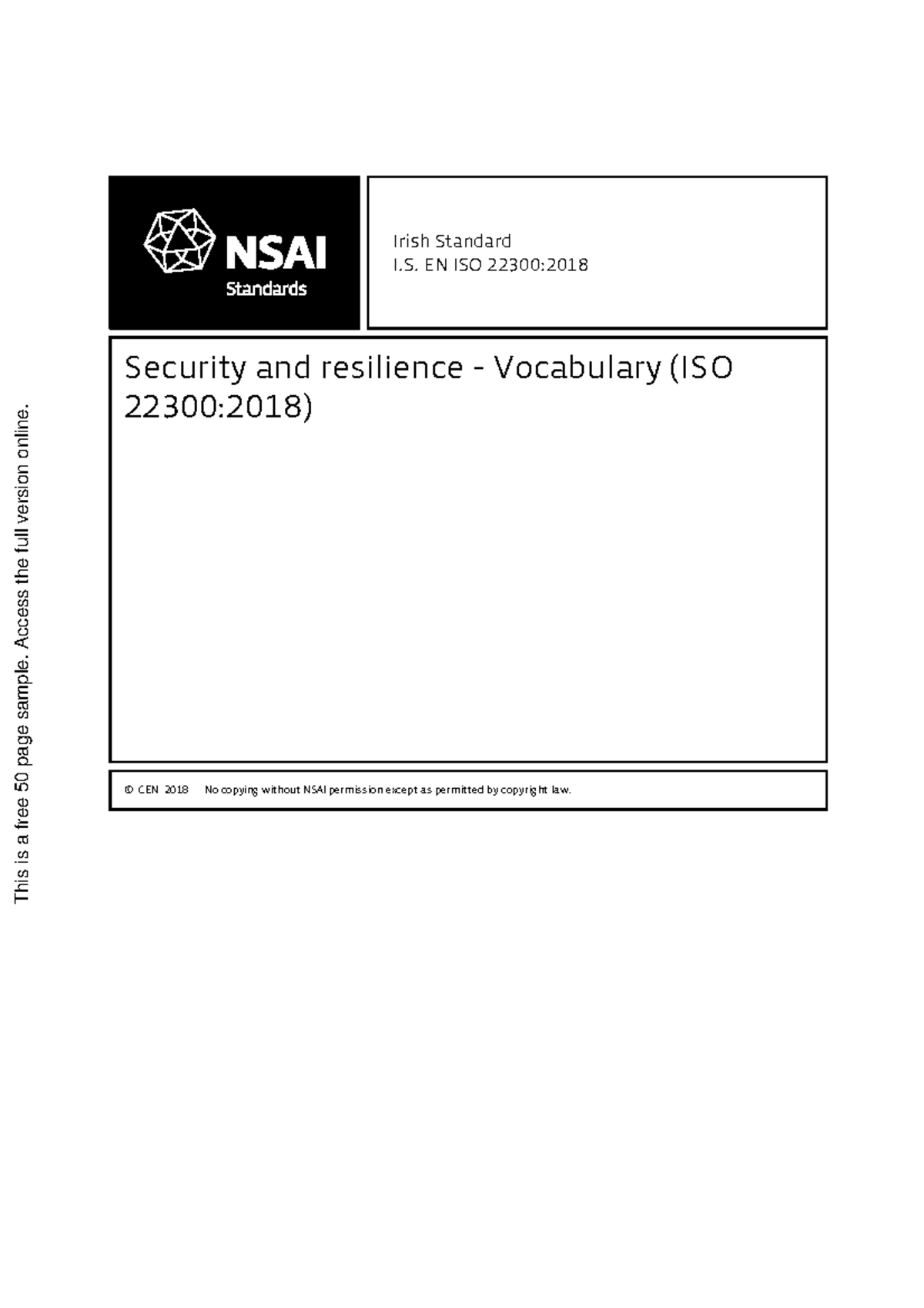 NSAI
Standards

Irish Standard
I.S. EN ISO 22300:2018

Security and resilience - Vocabulary (ISO 22300:2018)

© CEN 2018 No copying without NSAI permission except as permitted by copyright law.

This is a free 50 page sample. Access the full version online.